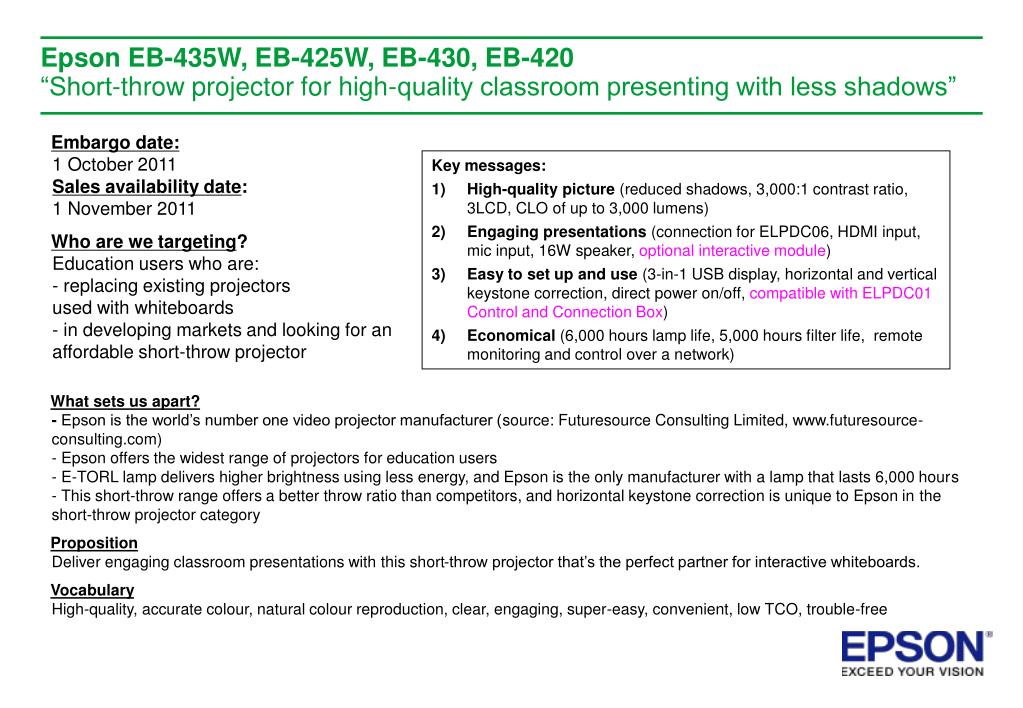 Epson EB-435W, EB-425W, EB-430, EB-420
“Short-throw projector for high-quality classroom presenting with less shadows”

Embargo date:
1 October 2011
Sales availability date:
1 November 2011

Who are we targeting?
Education users who are:
- replacing existing projectors used with whiteboards
- in developing markets and looking for an affordable short-throw projector

Key messages:
1) High-quality picture (reduced shadows, 3,000:1 contrast ratio, 3LCD, CLO of up to 3,000 lumens)
2) Engaging presentations (connection for ELPDC06, HDMI input, mic input, 16W speaker, optional interactive module)
3) Easy to set up and use (3-in-1 USB display, horizontal and vertical keystone correction, direct power on/off, compatible with ELPDC01 Control and Connection Box)
4) Economical (6,000 hours lamp life, 5,000 hours filter life, remote monitoring and control over a network)

What sets us apart?
- Epson is the world’s number one video projector manufacturer (source: Futuresource Consulting Limited, www.futuresource-consulting.com)
- Epson offers the widest range of projectors for education users
- E-TORL lamp delivers higher brightness using less energy, and Epson is the only manufacturer with a lamp that lasts 6,000 hours
- This short-throw range offers a better throw ratio than competitors, and horizontal keystone correction is unique to Epson in the short-throw projector category

Proposition
Deliver engaging classroom presentations with this short-throw projector that’s the perfect partner for interactive whiteboards.

Vocabulary
High-quality, accurate colour, natural colour reproduction, clear, engaging, super-easy, convenient, low TCO, trouble-free

EPSON®
EXCEED YOUR VISION